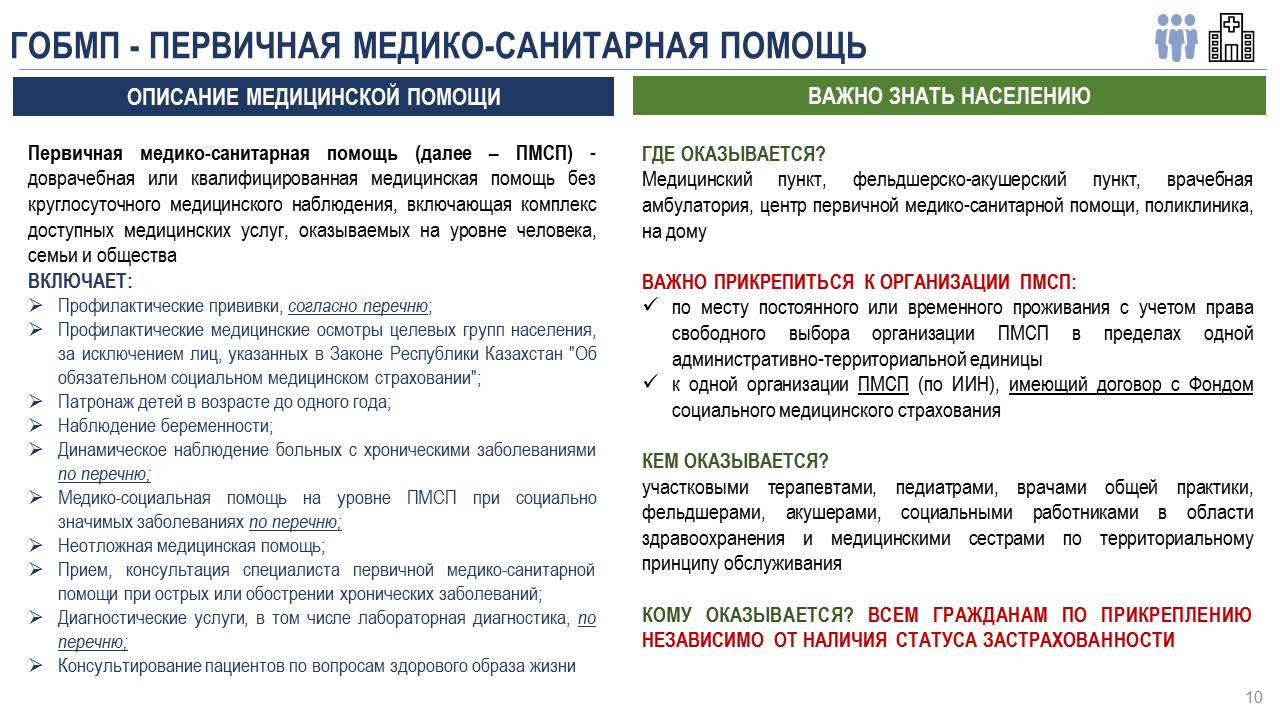 ГОБМП - ПЕРВИЧНАЯ МЕДИКО-САНИТАРНАЯ ПОМОЩЬ

ОПИСАНИЕ МЕДИЦИНСКОЙ ПОМОЩИ

Первичная медико-санитарная помощь (далее – ПМСП) - доврачебная или квалифицированная медицинская помощь без круглосуточного медицинского наблюдения, включающая комплекс доступных медицинских услуг, оказываемых на уровне человека, семьи и общества

ВКЛЮЧАЕТ:
➢ Профилактические прививки, согласно перечню;
➢ Профилактические медицинские осмотры целевых групп населения, за исключением лиц, указанных в Законе Республики Казахстан "Об обязательном социальном медицинском страховании";
➢ Патронаж детей в возрасте до одного года;
➢ Наблюдение беременности;
➢ Динамическое наблюдение больных с хроническими заболеваниями по перечню;
➢ Медико-социальная помощь на уровне ПМСП при социально значимых заболеваниях по перечню;
➢ Неотложная медицинская помощь;
➢ Прием, консультация специалиста первичной медико-санитарной помощи при острых или обострении хронических заболеваний;
➢ Диагностические услуги, в том числе лабораторная диагностика, по перечню;
➢ Консультирование пациентов по вопросам здорового образа жизни

ВАЖНО ЗНАТЬ НАСЕЛЕНИЮ

ГДЕ ОКАЗЫВАЕТСЯ?
Медицинский пункт, фельдшерско-акушерский пункт, врачебная амбулатория, центр первичной медико-санитарной помощи, поликлиника, на дому

ВАЖНО ПРИКРЕПИТЬСЯ К ОРГАНИЗАЦИИ ПМСП:
✓ по месту постоянного или временного проживания с учетом права свободного выбора организации ПМСП в пределах одной административно-территориальной единицы
✓ к одной организации ПМСП (по ИИН), имеющий договор с Фондом социального медицинского страхования

КЕМ ОКАЗЫВАЕТСЯ?
участковыми терапевтами, педиатрами, врачами общей практики, фельдшерами, акушерами, социальными работниками в области здравоохранения и медицинскими сестрами по территориальному принципу обслуживания

КОМУ ОКАЗЫВАЕТСЯ? ВСЕМ ГРАЖДАНАМ ПО ПРИКРЕПЛЕНИЮ НЕЗАВИСИМО ОТ НАЛИЧИЯ СТАТУСА ЗАСТРАХОВАННОСТИ

10